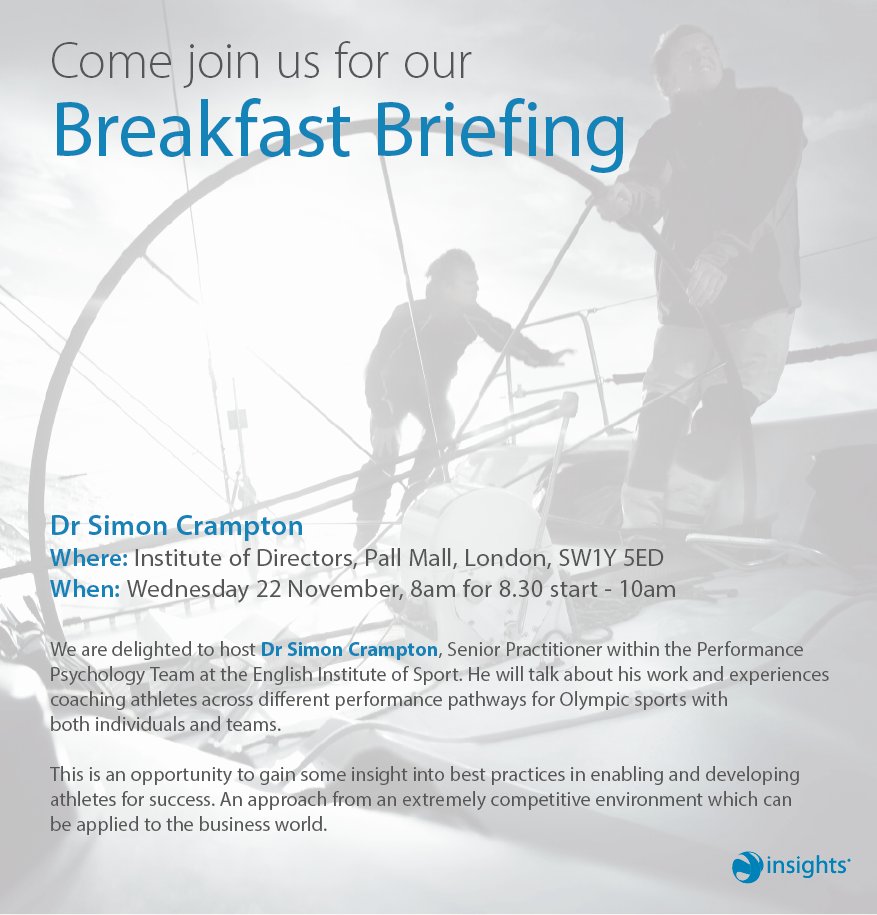 Come join us for our

Breakfast Briefing

Dr Simon Crampton

Where: Institute of Directors, Pall Mall, London, SW1Y 5ED

When: Wednesday 22 November, 8am for 8.30 start - 10am

We are delighted to host Dr Simon Crampton, Senior Practitioner within the Performance Psychology Team at the English Institute of Sport. He will talk about his work and experiences coaching athletes across different performance pathways for Olympic sports with both individuals and teams.

This is an opportunity to gain some insight into best practices in enabling and developing athletes for success. An approach from an extremely competitive environment which can be applied to the business world.

insights